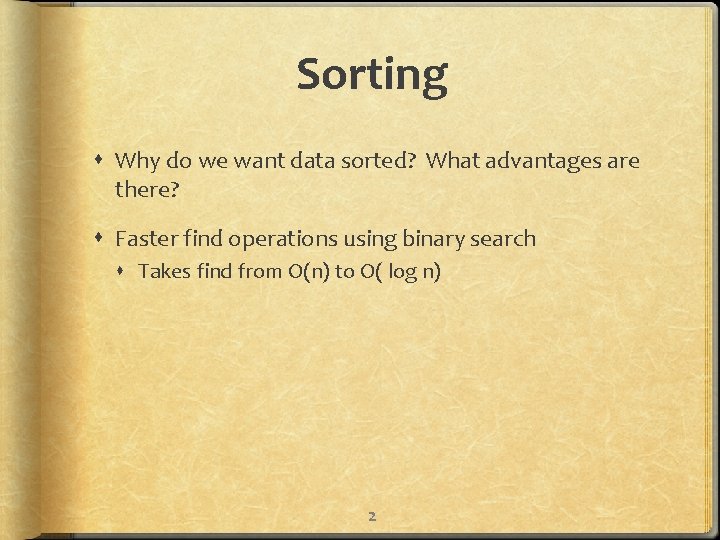 Sorting

Why do we want data sorted? What advantages are there?

Faster find operations using binary search

Takes find from O(n) to O( log n)

2